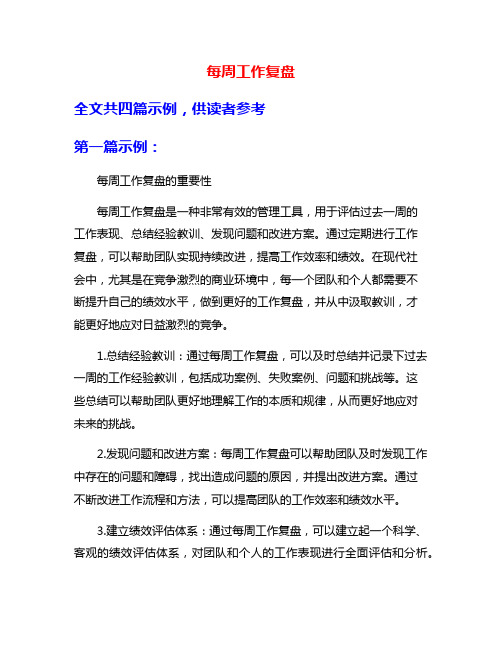 每周工作复盘

全文共四篇示例，供读者参考

第一篇示例：

每周工作复盘的重要性

每周工作复盘是一种非常有效的管理工具，用于评估过去一周的工作表现、总结经验教训、发现问题和改进方案。通过定期进行工作复盘，可以帮助团队实现持续改进，提高工作效率和绩效。在现代社会中，尤其是在竞争激烈的商业环境中，每一个团队和个人都需要不断提升自己的绩效水平，做到更好的工作复盘，并从中汲取教训，才能更好地应对日益激烈的竞争。

1.总结经验教训：通过每周工作复盘，可以及时总结并记录下过去一周的工作经验教训，包括成功案例、失败案例、问题和挑战等。这些总结可以帮助团队更好地理解工作的本质和规律，从而更好地应对未来的挑战。

2.发现问题和改进方案：每周工作复盘可以帮助团队及时发现工作中存在的问题和障碍，找出造成问题的原因，并提出改进方案。通过不断改进工作流程和方法，可以提高团队的工作效率和绩效水平。

3.建立绩效评估体系：通过每周工作复盘，可以建立起一个科学、客观的绩效评估体系，对团队和个人的工作表现进行全面评估和分析。